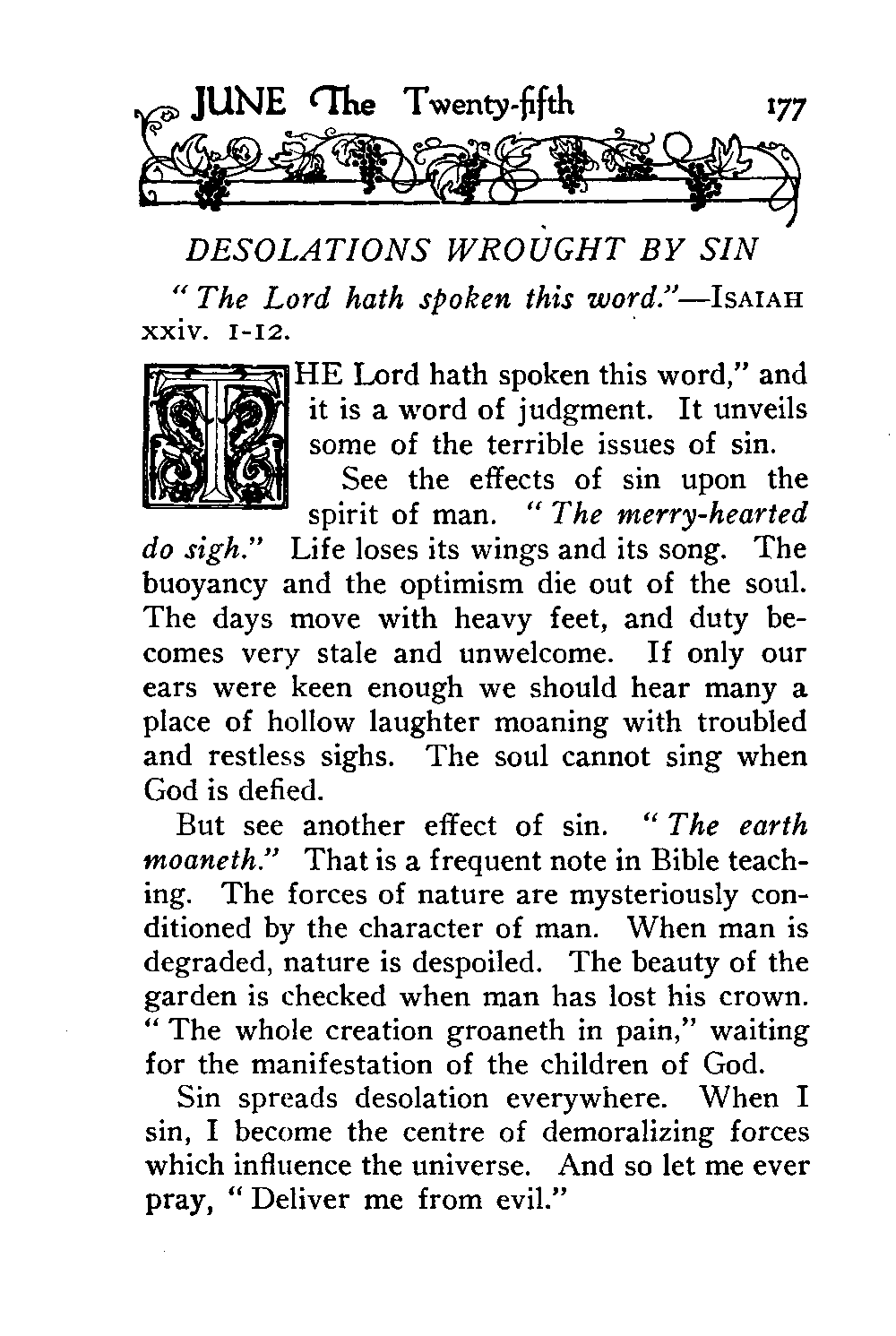 JUNE The Twenty-fifth 177

DESOLATIONS WROUGHT BY SIN

"The Lord hath spoken this word."—ISAIAH xxiv. 1-12.

THE Lord hath spoken this word," and it is a word of judgment. It unveils some of the terrible issues of sin.

See the effects of sin upon the spirit of man. "The merry-hearted do sigh." Life loses its wings and its song. The buoyancy and the optimism die out of the soul. The days move with heavy feet, and duty becomes very stale and unwelcome. If only our ears were keen enough we should hear many a place of hollow laughter moaning with troubled and restless sighs. The soul cannot sing when God is defied.

But see another effect of sin. "The earth moaneth." That is a frequent note in Bible teaching. The forces of nature are mysteriously conditioned by the character of man. When man is degraded, nature is despoiled. The beauty of the garden is checked when man has lost his crown. "The whole creation groaneth in pain," waiting for the manifestation of the children of God.

Sin spreads desolation everywhere. When I sin, I become the centre of demoralizing forces which influence the universe. And so let me ever pray, "Deliver me from evil."